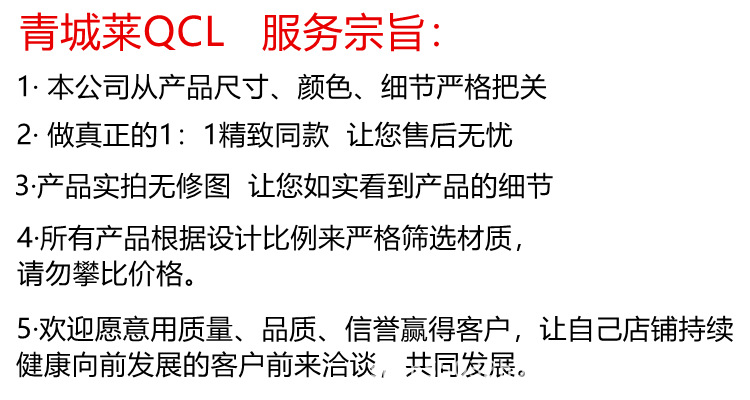 青城莱QCL 服务宗旨:

1·本公司从产品尺寸、颜色、细节严格把关

2·做真正的1:1精致同款 让您售后无忧

3·产品实拍无修图 让您如实看到产品的细节

4·所有产品根据设计比例来严格筛选材质,请勿攀比价格。

5·欢迎愿意用质量、品质、信誉赢得客户,让自己店铺持续健康向前发展的客户前来洽谈,共同发展。